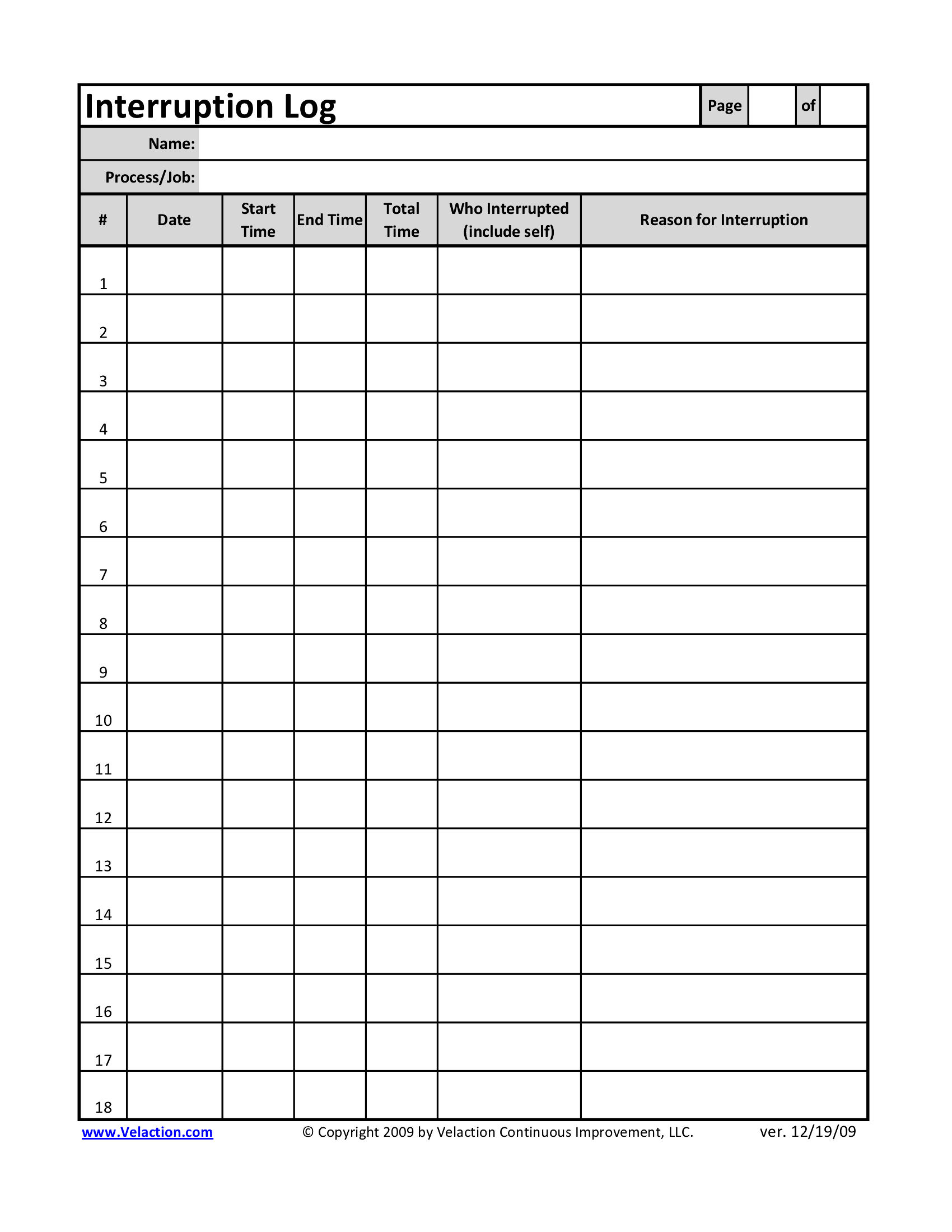 Interruption Log

Page of

Name:

Process/Job:

| # | Date | Start Time | End Time | Total Time | Who Interrupted (include self) | Reason for Interruption |
|---|---|---|---|---|---|---|
| 1 | | | | | | |
| 2 | | | | | | |
| 3 | | | | | | |
| 4 | | | | | | |
| 5 | | | | | | |
| 6 | | | | | | |
| 7 | | | | | | |
| 8 | | | | | | |
| 9 | | | | | | |
| 10 | | | | | | |
| 11 | | | | | | |
| 12 | | | | | | |
| 13 | | | | | | |
| 14 | | | | | | |
| 15 | | | | | | |
| 16 | | | | | | |
| 17 | | | | | | |
| 18 | | | | | | |

www.Velaction.com © Copyright 2009 by Velaction Continuous Improvement, LLC. ver. 12/19/09